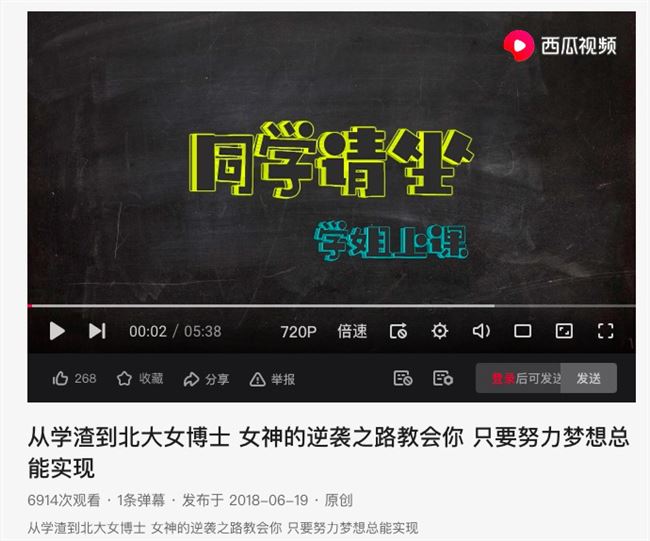 西瓜视频

同学请坐

学姐上课

00:02 / 05:38 720P 倍速

268 收藏 分享 举报

登录后可发送 发送

从学渣到北大女博士 女神的逆袭之路教会你 只要努力梦想总能实现

6914次观看 · 1条弹幕 · 发布于 2018-06-19 · 原创

从学渣到北大女博士 女神的逆袭之路教会你 只要努力梦想总能实现